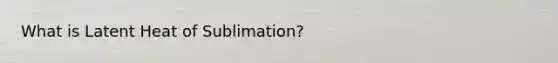 What is Latent Heat of Sublimation?